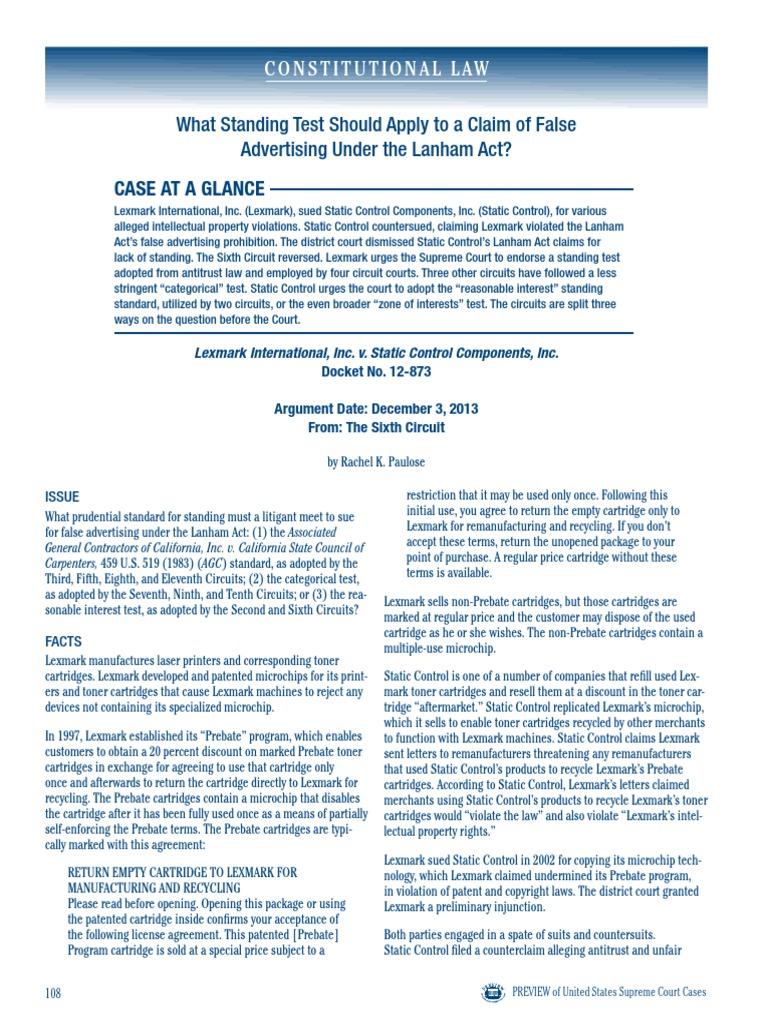 CONSTITUTIONAL LAW

What Standing Test Should Apply to a Claim of False Advertising Under the Lanham Act?

CASE AT A GLANCE

Lexmark International, Inc. (Lexmark), sued Static Control Components, Inc. (Static Control), for various alleged intellectual property violations. Static Control countersued, claiming Lexmark violated the Lanham Act's false advertising prohibition. The district court dismissed Static Control's Lanham Act claims for lack of standing. The Sixth Circuit reversed. Lexmark urges the Supreme Court to endorse a standing test adopted from antitrust law and employed by four circuit courts. Three other circuits have followed a less stringent "categorical" test. Static Control urges the court to adopt the "reasonable interest" standing standard, utilized by two circuits, or the even broader "zone of interests" test. The circuits are split three ways on the question before the Court.

Lexmark International, Inc. v. Static Control Components, Inc.
Docket No. 12-873

Argument Date: December 3, 2013
From: The Sixth Circuit

by Rachel K. Paulose

ISSUE

What prudential standard for standing must a litigant meet to sue for false advertising under the Lanham Act: (1) the Associated General Contractors of California, Inc. v. California State Council of Carpenters, 459 U.S. 519 (1983) (AGC) standard, as adopted by the Third, Fifth, Eighth, and Eleventh Circuits; (2) the categorical test, as adopted by the Seventh, Ninth, and Tenth Circuits; or (3) the reasonable interest test, as adopted by the Second and Sixth Circuits?

FACTS

Lexmark manufactures laser printers and corresponding toner cartridges. Lexmark developed and patented microchips for its printers and toner cartridges that cause Lexmark machines to reject any devices not containing its specialized microchip.

In 1997, Lexmark established its "Prebate" program, which enables customers to obtain a 20 percent discount on marked Prebate toner cartridges in exchange for agreeing to use that cartridge only once and afterwards to return the cartridge directly to Lexmark for recycling. The Prebate cartridges contain a microchip that disables the cartridge after it has been fully used once as a means of partially self-enforcing the Prebate terms. The Prebate cartridges are typically marked with this agreement:

RETURN EMPTY CARTRIDGE TO LEXMARK FOR MANUFACTURING AND RECYCLING
Please read before opening. Opening this package or using the patented cartridge inside confirms your acceptance of the following license agreement. This patented [Prebate] Program cartridge is sold at a special price subject to a restriction that it may be used only once. Following this initial use, you agree to return the empty cartridge only to Lexmark for remanufacturing and recycling. If you don't accept these terms, return the unopened package to your point of purchase. A regular price cartridge without these terms is available.

Lexmark sells non-Prebate cartridges, but those cartridges are marked at regular price and the customer may dispose of the used cartridge as he or she wishes. The non-Prebate cartridges contain a multiple-use microchip.

Static Control is one of a number of companies that refill used Lexmark toner cartridges and resell them at a discount in the toner cartridge "aftermarket." Static Control replicated Lexmark's microchip, which it sells to enable toner cartridges recycled by other merchants to function with Lexmark machines. Static Control claims Lexmark sent letters to remanufacturers threatening any remanufacturers that used Static Control's products to recycle Lexmark's Prebate cartridges. According to Static Control, Lexmark's letters claimed merchants using Static Control's products to recycle Lexmark's toner cartridges would "violate the law" and also violate "Lexmark's intellectual property rights."

Lexmark sued Static Control in 2002 for copying its microchip technology, which Lexmark claimed undermined its Prebate program, in violation of patent and copyright laws. The district court granted Lexmark a preliminary injunction.

Both parties engaged in a spate of suits and countersuits. Static Control filed a counterclaim alleging antitrust and unfair

108

PREVIEW of United States Supreme Court Cases